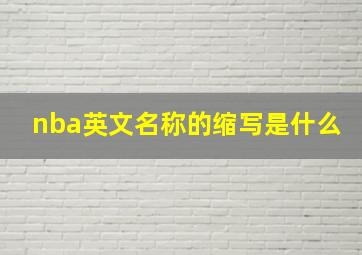 nba英文名称的缩写是什么